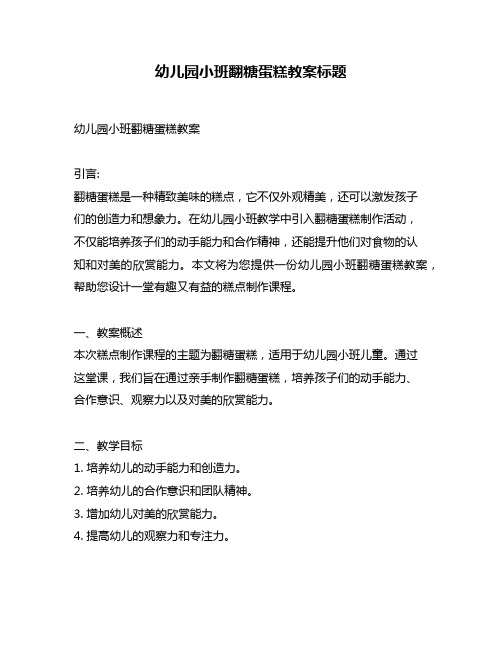 幼儿园小班翻糖蛋糕教案标题

幼儿园小班翻糖蛋糕教案

引言:
翻糖蛋糕是一种精致美味的糕点，它不仅外观精美，还可以激发孩子们的创造力和想象力。在幼儿园小班教学中引入翻糖蛋糕制作活动，不仅能培养孩子们的动手能力和合作精神，还能提升他们对食物的认知和对美的欣赏能力。本文将为您提供一份幼儿园小班翻糖蛋糕教案，帮助您设计一堂有趣又有益的糕点制作课程。

一、教案概述
本次糕点制作课程的主题为翻糖蛋糕，适用于幼儿园小班儿童。通过这堂课，我们旨在通过亲手制作翻糖蛋糕，培养孩子们的动手能力、合作意识、观察力以及对美的欣赏能力。

二、教学目标
1. 培养幼儿的动手能力和创造力。
2. 培养幼儿的合作意识和团队精神。
3. 增加幼儿对美的欣赏能力。
4. 提高幼儿的观察力和专注力。